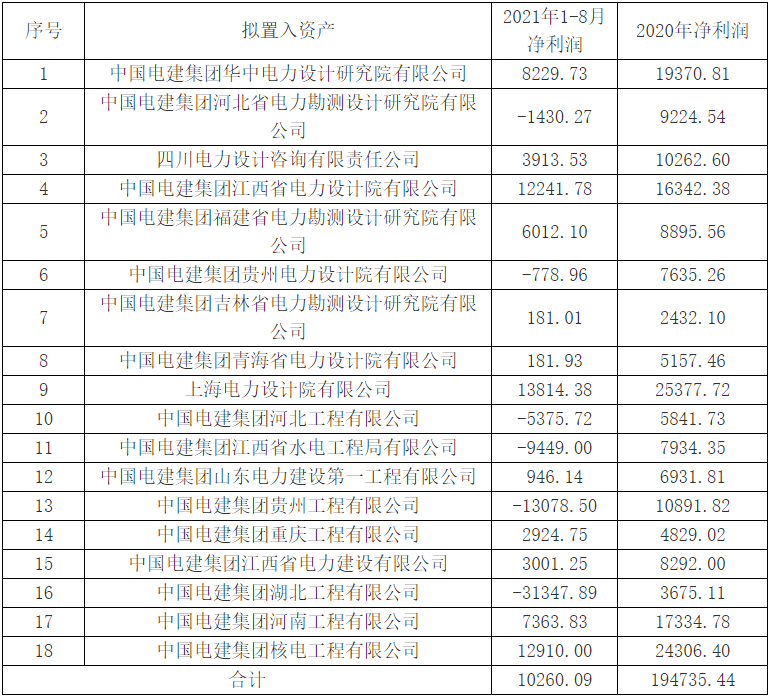 | 序号 | 拟置入资产 | 2021年1-8月净利润 | 2020年净利润 |
|---|---|---|---|
| 1 | 中国电建集团华中电力设计研究院有限公司 | 8229.73 | 19370.81 |
| 2 | 中国电建集团河北省电力勘测设计研究院有限公司 | -1430.27 | 9224.54 |
| 3 | 四川电力设计咨询有限责任公司 | 3913.53 | 10262.60 |
| 4 | 中国电建集团江西省电力设计院有限公司 | 12241.78 | 16342.38 |
| 5 | 中国电建集团福建省电力勘测设计研究院有限公司 | 6012.10 | 8895.56 |
| 6 | 中国电建集团贵州电力设计院有限公司 | -778.96 | 7635.26 |
| 7 | 中国电建集团吉林省电力勘测设计研究院有限公司 | 181.01 | 2432.10 |
| 8 | 中国电建集团青海省电力设计院有限公司 | 181.93 | 5157.46 |
| 9 | 上海电力设计院有限公司 | 13814.38 | 25377.72 |
| 10 | 中国电建集团河北工程有限公司 | -5375.72 | 5841.73 |
| 11 | 中国电建集团江西省水电工程局有限公司 | -9449.00 | 7934.35 |
| 12 | 中国电建集团山东电力建设第一工程有限公司 | 946.14 | 6931.81 |
| 13 | 中国电建集团贵州工程有限公司 | -13078.50 | 10891.82 |
| 14 | 中国电建集团重庆工程有限公司 | 2924.75 | 4829.02 |
| 15 | 中国电建集团江西省电力建设有限公司 | 3001.25 | 8292.00 |
| 16 | 中国电建集团湖北工程有限公司 | -31347.89 | 3675.11 |
| 17 | 中国电建集团河南工程有限公司 | 7363.83 | 17334.78 |
| 18 | 中国电建集团核电工程有限公司 | 12910.00 | 24306.40 |
| 合计 | | 10260.09 | 194735.44 |